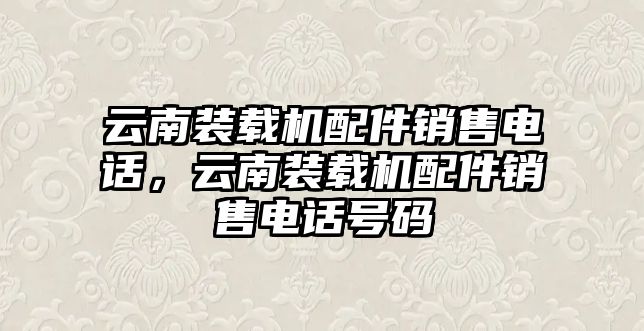 云南装载机配件销售电话，云南装载机配件销售电话号码